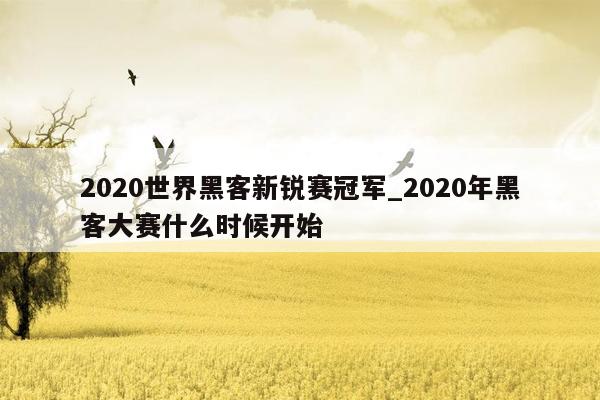 2020世界黑客新锐赛冠军_2020年黑客大赛什么时候开始